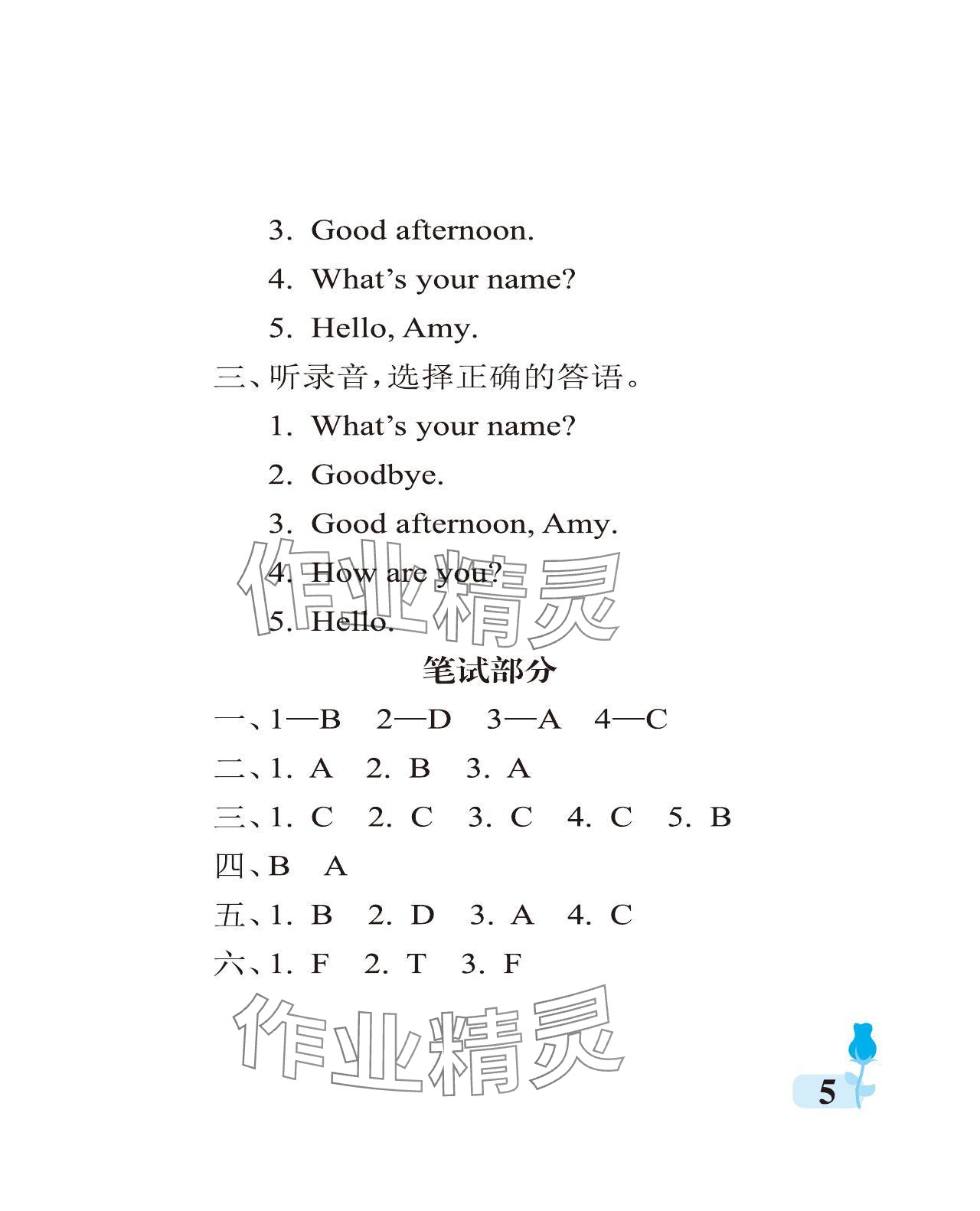 3. Good afternoon.

4. What's your name?

5. Hello, Amy.

三、听录音,选择正确的答语。

1. What's your name?

2. Goodbye.

3. Good afternoon, Amy.

4. How are you?

5. Hello.

作业精灵

笔试部分

一、1—B 2—D 3—A 4—C

二、1. A 2. B 3. A

三、1. C 2. C 3. C 4. C 5. B

四、B A

五、1. B 2. D 3. A 4. C

六、1. F 2. T 3. F

作业精灵

5